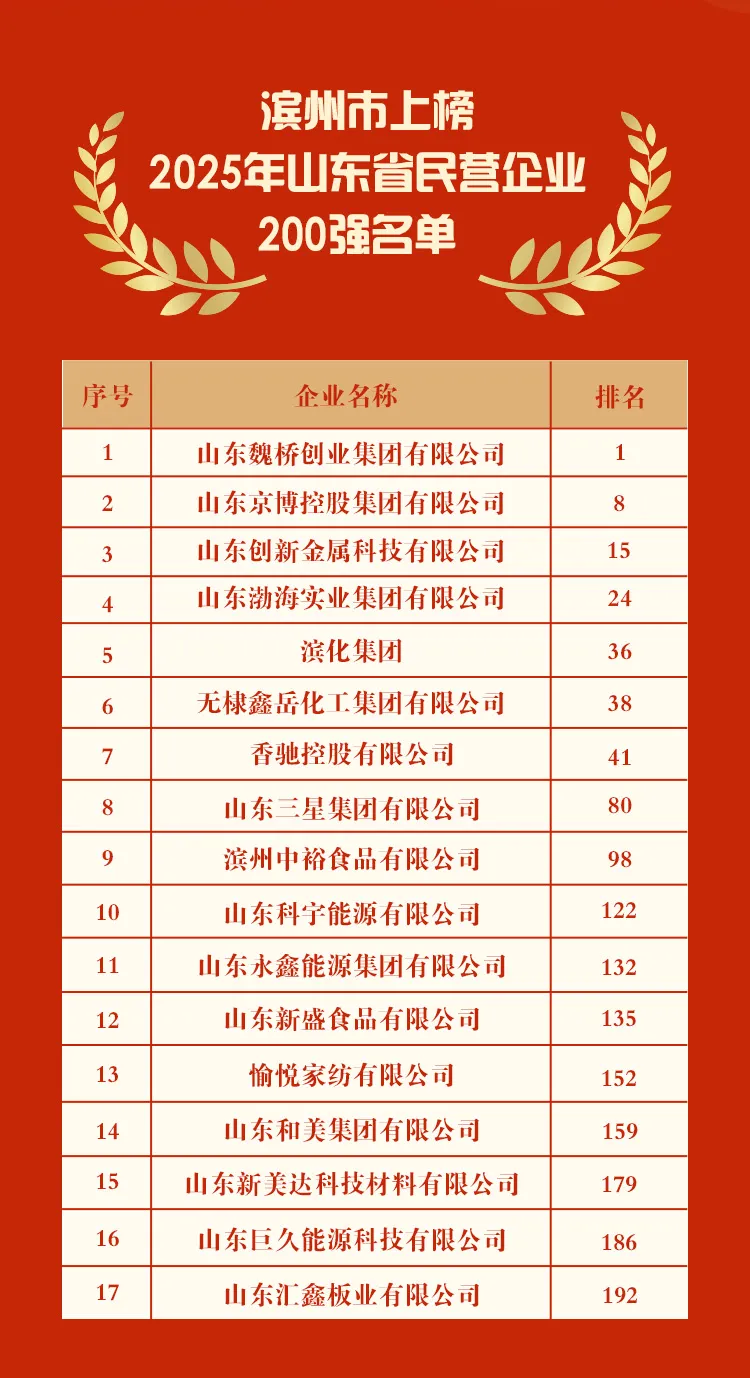 滨州市上榜
2025年山东省民营企业
200强名单

| 序号 | 企业名称 | 排名 |
|---|---|---|
| 1 | 山东魏桥创业集团有限公司 | 1 |
| 2 | 山东京博控股集团有限公司 | 8 |
| 3 | 山东创新金属科技有限公司 | 15 |
| 4 | 山东渤海实业集团有限公司 | 24 |
| 5 | 滨化集团 | 36 |
| 6 | 无棣鑫岳化工集团有限公司 | 38 |
| 7 | 香驰控股有限公司 | 41 |
| 8 | 山东三星集团有限公司 | 80 |
| 9 | 滨州中裕食品有限公司 | 98 |
| 10 | 山东科宇能源有限公司 | 122 |
| 11 | 山东永鑫能源集团有限公司 | 132 |
| 12 | 山东新盛食品有限公司 | 135 |
| 13 | 愉悦家纺有限公司 | 152 |
| 14 | 山东和美集团有限公司 | 159 |
| 15 | 山东新美达科技材料有限公司 | 179 |
| 16 | 山东巨久能源科技有限公司 | 186 |
| 17 | 山东汇鑫板业有限公司 | 192 |